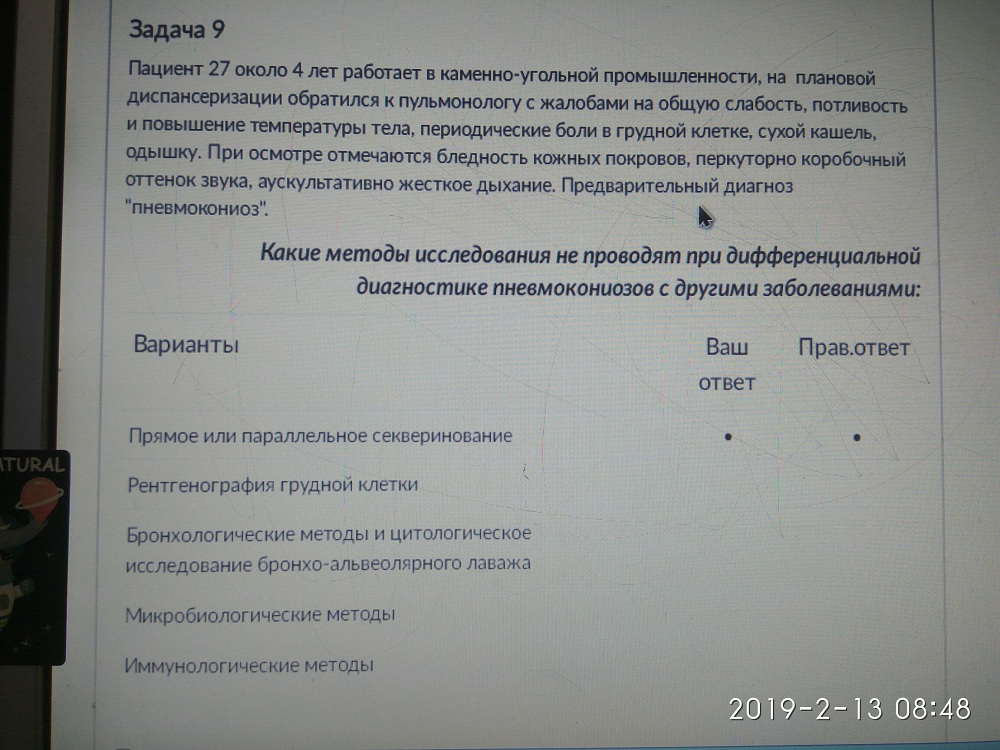 Задача 9

Пациент 27 около 4 лет работает в каменно-угольной промышленности, на плановой диспансеризации обратился к пульмонологу с жалобами на общую слабость, потливость и повышение температуры тела, периодические боли в грудной клетке, сухой кашель, одышку. При осмотре отмечаются бледность кожных покровов, перкуторно коробочный оттенок звука, аускультативно жесткое дыхание. Предварительный диагноз "пневмокониоз".

Какие методы исследования не проводят при дифференциальной диагностике пневмокониозов с другими заболеваниями:

| Варианты | Ваш ответ | Прав.ответ |
|---|---|---|
| Прямое или параллельное секверинование | • | • |
| Рентгенография грудной клетки | | |
| Бронхологические методы и цитологическое исследование бронхо-альвеолярного лаважа | | |
| Микробиологические методы | | |
| Иммунологические методы | | |

ATURAL

2019-2-13 08:48